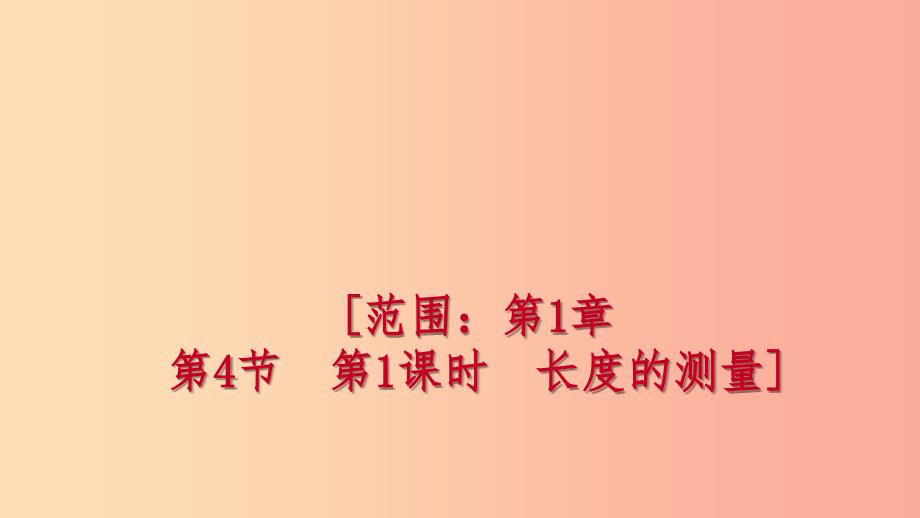 [范围：第1章
第4节　第1课时　长度的测量]